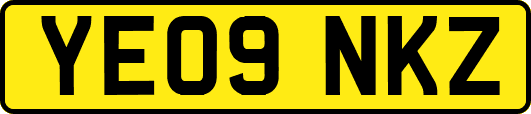 YE09 NKZ